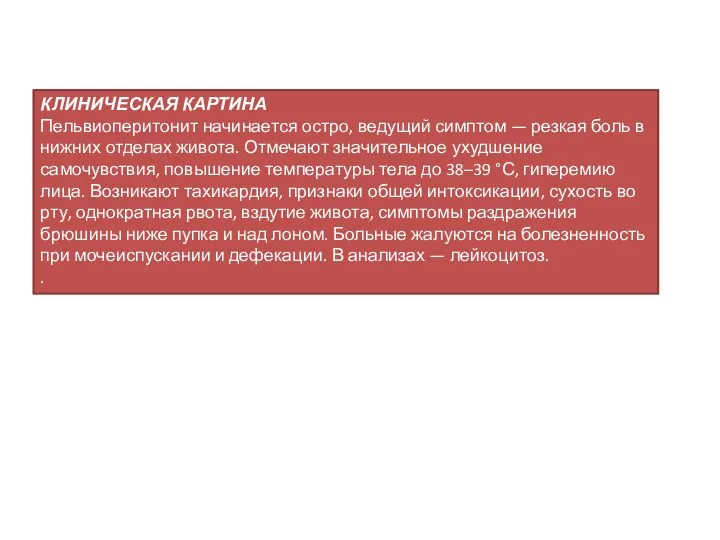 КЛИНИЧЕСКАЯ КАРТИНА
Пельвиоперитонит начинается остро, ведущий симптом — резкая боль в нижних отделах живота. Отмечают значительное ухудшение самочувствия, повышение температуры тела до 38–39 °С, гиперемию лица. Возникают тахикардия, признаки общей интоксикации, сухость во рту, однократная рвота, вздутие живота, симптомы раздражения брюшины ниже пупка и над лоном. Больные жалуются на болезненность при мочеиспускании и дефекации. В анализах — лейкоцитоз.
.